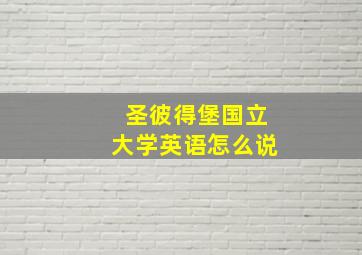 圣彼得堡国立大学英语怎么说